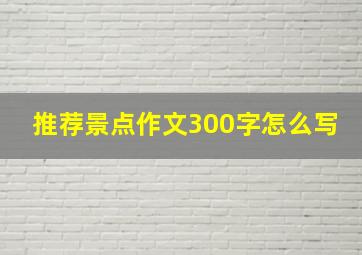 推荐景点作文300字怎么写